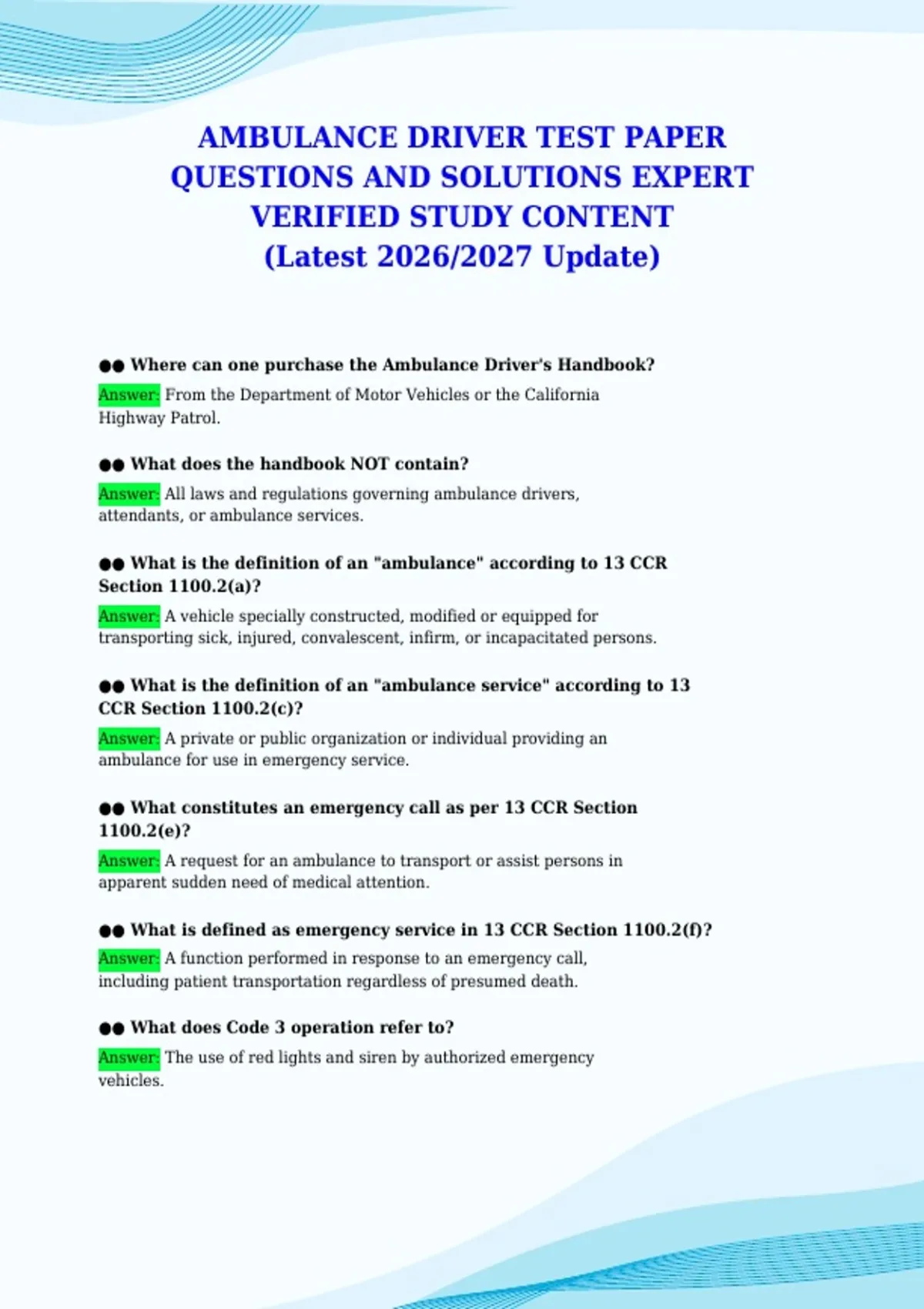 AMBULANCE DRIVER TEST PAPER QUESTIONS AND SOLUTIONS EXPERT VERIFIED STUDY CONTENT (Latest 2026/2027 Update)

●● Where can one purchase the Ambulance Driver's Handbook?

Answer: From the Department of Motor Vehicles or the California Highway Patrol.

●● What does the handbook NOT contain?

Answer: All laws and regulations governing ambulance drivers, attendants, or ambulance services.

●● What is the definition of an "ambulance" according to 13 CCR Section 1100.2(a)?

Answer: A vehicle specially constructed, modified or equipped for transporting sick, injured, convalescent, infirm, or incapacitated persons.

●● What is the definition of an "ambulance service" according to 13 CCR Section 1100.2(c)?

Answer: A private or public organization or individual providing an ambulance for use in emergency service.

●● What constitutes an emergency call as per 13 CCR Section 1100.2(e)?

Answer: A request for an ambulance to transport or assist persons in apparent sudden need of medical attention.

●● What is defined as emergency service in 13 CCR Section 1100.2(f)?

Answer: A function performed in response to an emergency call, including patient transportation regardless of presumed death.

●● What does Code 3 operation refer to?

Answer: The use of red lights and siren by authorized emergency vehicles.